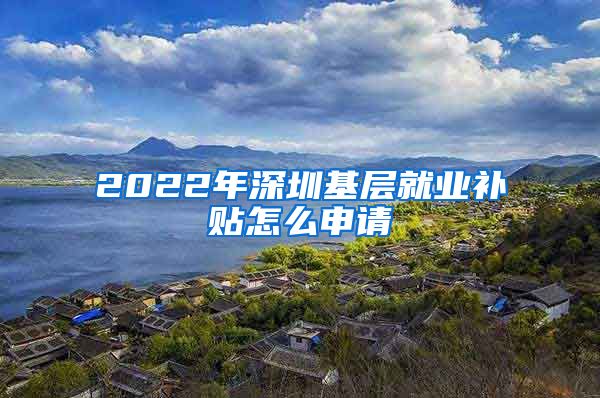 2022年深圳基层就业补贴怎么申请